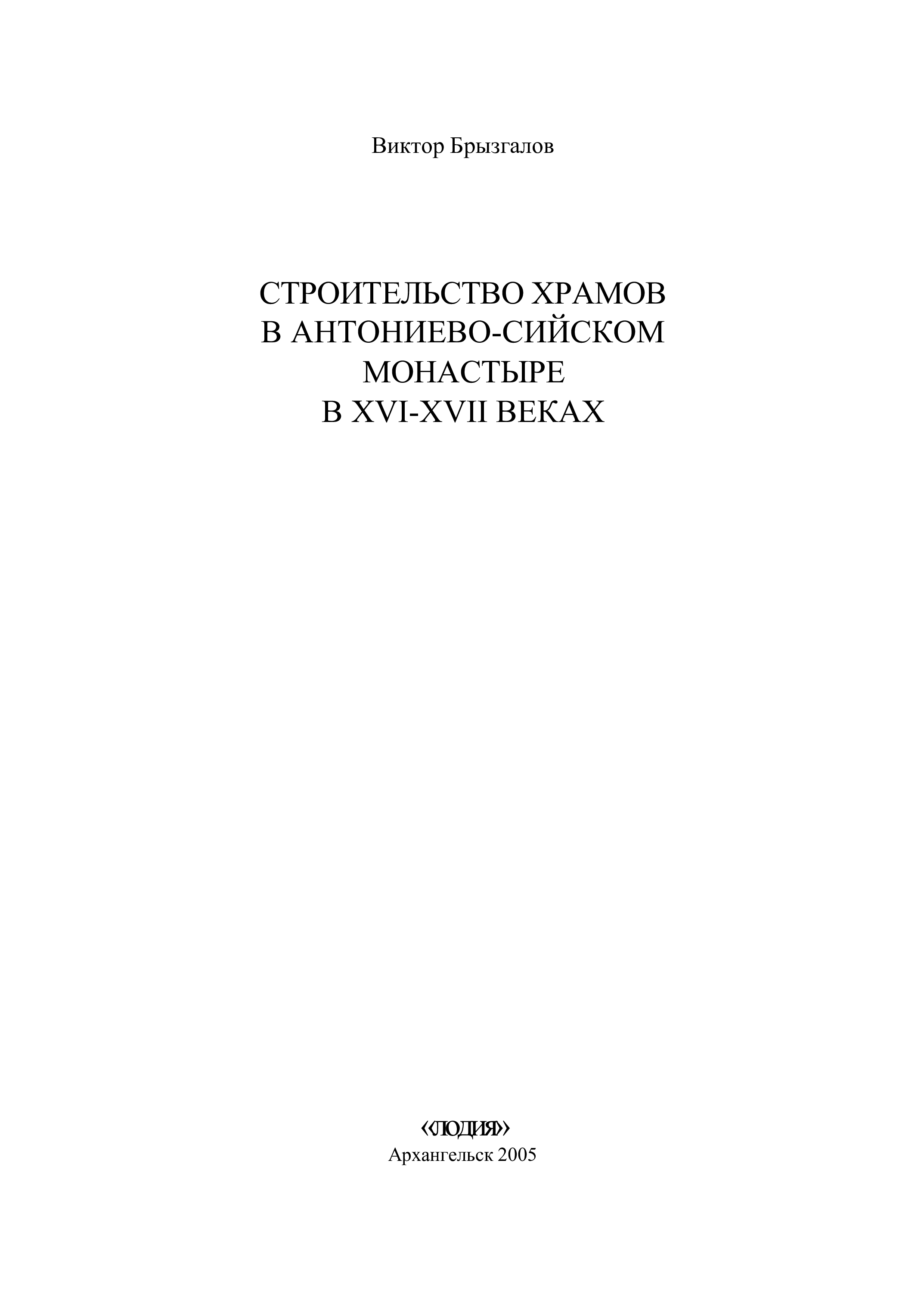 Виктор Брызгалов

СТРОИТЕЛЬСТВО ХРАМОВ
В АНТОНИЕВО-СИЙСКОМ
МОНАСТЫРЕ
В XVI-XVII ВЕКАХ

«ЛОДИЯ»
Архангельск 2005